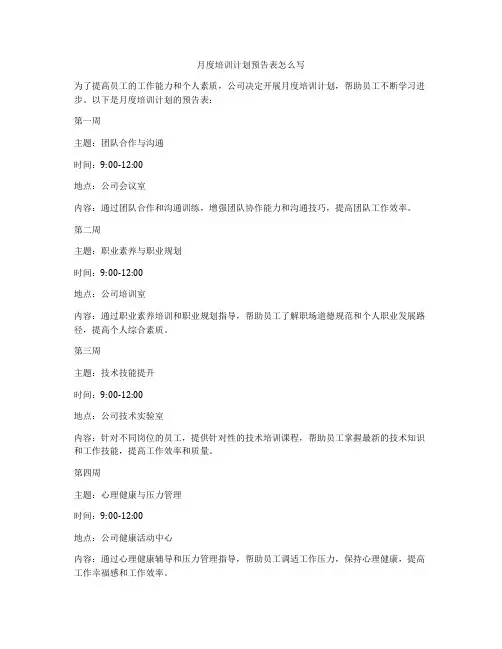 月度培训计划预告表怎么写

为了提高员工的工作能力和个人素质，公司决定开展月度培训计划，帮助员工不断学习进步。以下是月度培训计划的预告表：

第一周

主题：团队合作与沟通

时间：9:00-12:00

地点：公司会议室

内容：通过团队合作和沟通训练，增强团队协作能力和沟通技巧，提高团队工作效率。

第二周

主题：职业素养与职业规划

时间：9:00-12:00

地点：公司培训室

内容：通过职业素养培训和职业规划指导，帮助员工了解职场道德规范和个人职业发展路径，提高个人综合素质。

第三周

主题：技术技能提升

时间：9:00-12:00

地点：公司技术实验室

内容：针对不同岗位的员工，提供针对性的技术培训课程，帮助员工掌握最新的技术知识和工作技能，提高工作效率和质量。

第四周

主题：心理健康与压力管理

时间：9:00-12:00

地点：公司健康活动中心

内容：通过心理健康辅导和压力管理指导，帮助员工调适工作压力，保持心理健康，提高工作幸福感和工作效率。